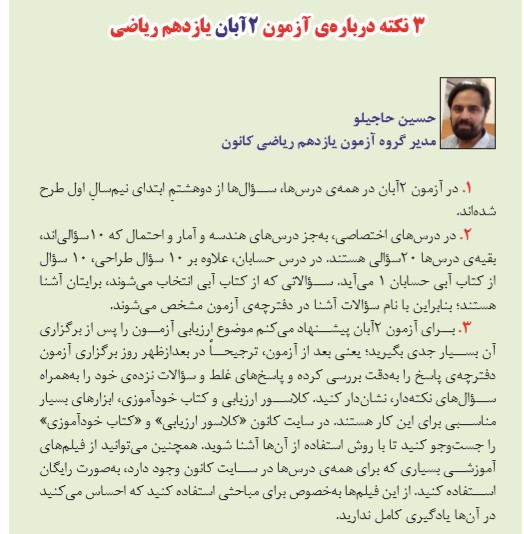 ۳ نکته درباره‌ی آزمون ۲آبان یازدهم ریاضی

حسین حاجیلو
مدیر گروه آزمون یازدهم ریاضی کانون

۱. در آزمون ۲آبان در همه‌ی درس‌ها، سؤال‌ها از دوهشتمِ ابتدای نیم‌سالِ اول طرح شده‌اند.

۲. در درس‌های اختصاصی، به‌جز درس‌های هندسه و آمار و احتمال که ۱۰سؤالی‌اند، بقیه‌ی درس‌ها ۲۰سؤالی هستند. در درس حسابان، علاوه بر ۱۰ سؤال طراحی، ۱۰ سؤال از کتاب آبی حسابان ۱ می‌آید. سؤالاتی که از کتاب آبی انتخاب می‌شوند، برایتان آشنا هستند؛ بنابراین با نام سؤالات آشنا در دفترچه‌ی آزمون مشخص می‌شوند.

۳. برای آزمون ۲آبان پیشنهاد می‌کنم موضوع ارزیابی آزمون را پس از برگزاری آن بسیار جدی بگیرید؛ یعنی بعد از آزمون، ترجیحاً در بعدازظهر روز برگزاری آزمون دفترچه‌ی پاسخ را به‌دقت بررسی کرده و پاسخ‌های غلط و سؤالات نزده‌ی خود را به‌همراه سؤال‌های نکته‌دار، نشان‌دار کنید. کلاسور ارزیابی و کتاب خودآموزی، ابزارهای بسیار مناسبی برای این کار هستند. در سایت کانون «کلاسور ارزیابی» و «کتاب خودآموزی» را جست‌وجو کنید تا با روش استفاده از آن‌ها آشنا شوید. همچنین می‌توانید از فیلم‌های آموزشی بسیاری که برای همه‌ی درس‌ها در سایت کانون وجود دارد، به‌صورت رایگان استفاده کنید. از این فیلم‌ها به‌خصوص برای مباحثی استفاده کنید که احساس می‌کنید در آن‌ها یادگیری کامل ندارید.